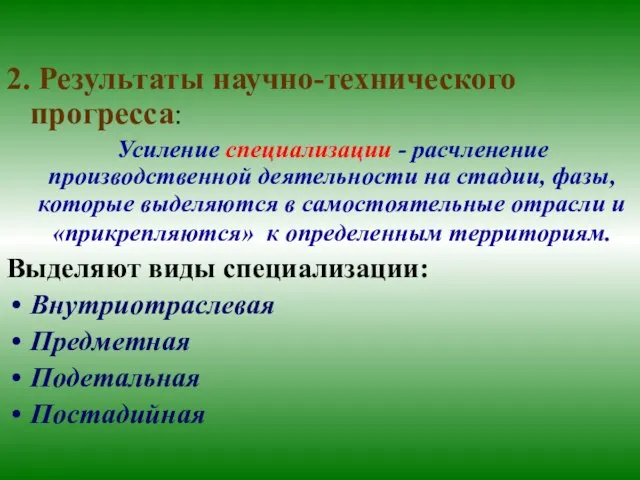 2. Результаты научно-технического прогресса:

Усиление специализации - расчленение производственной деятельности на стадии, фазы, которые выделяются в самостоятельные отрасли и «прикрепляются» к определенным территориям.

Выделяют виды специализации:

• Внутриотраслевая
• Предметная
• Подетальная
• Постадийная